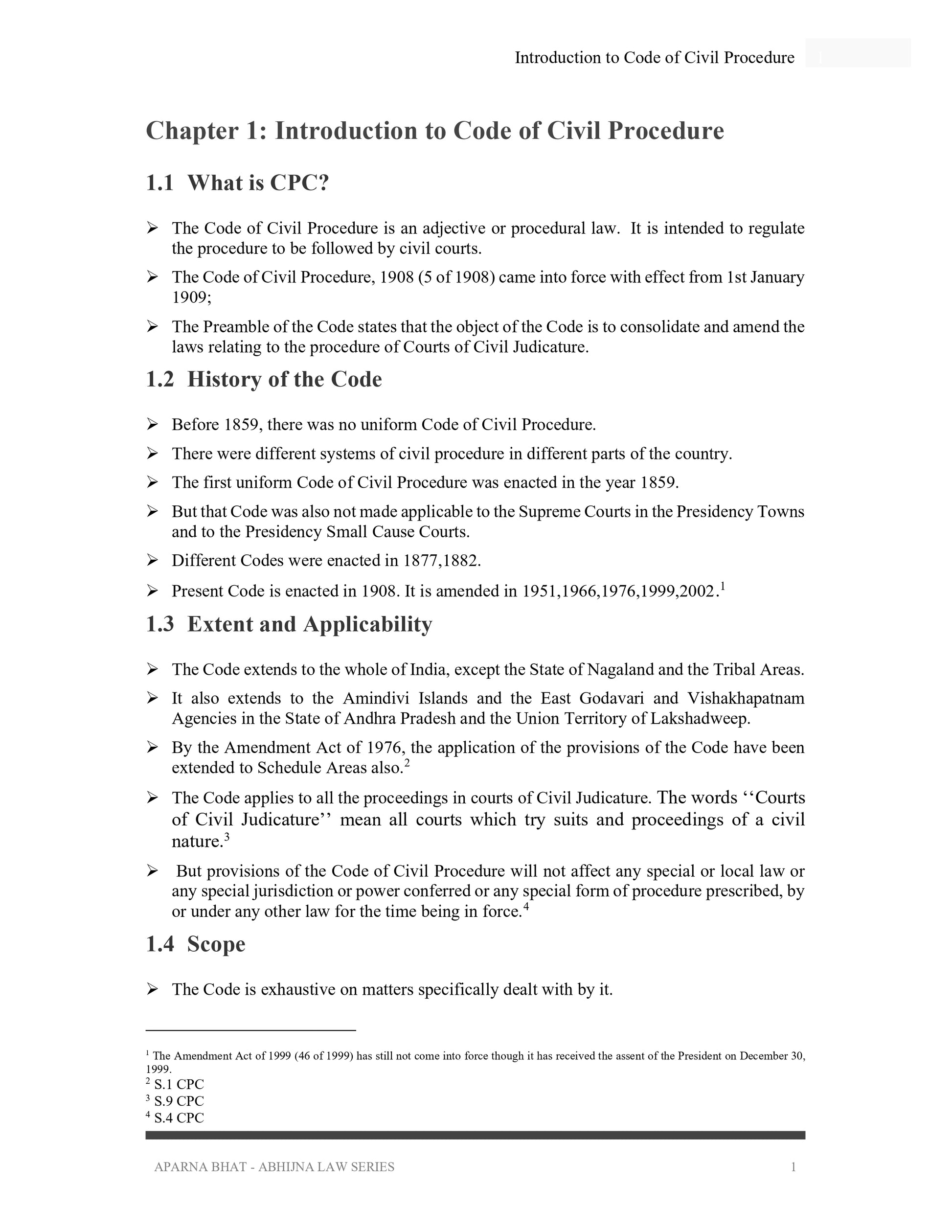 Introduction to Code of Civil Procedure

Chapter 1: Introduction to Code of Civil Procedure

1.1 What is CPC?

➢ The Code of Civil Procedure is an adjective or procedural law. It is intended to regulate the procedure to be followed by civil courts.

➢ The Code of Civil Procedure, 1908 (5 of 1908) came into force with effect from 1st January 1909;

➢ The Preamble of the Code states that the object of the Code is to consolidate and amend the laws relating to the procedure of Courts of Civil Judicature.

1.2 History of the Code

➢ Before 1859, there was no uniform Code of Civil Procedure.

➢ There were different systems of civil procedure in different parts of the country.

➢ The first uniform Code of Civil Procedure was enacted in the year 1859.

➢ But that Code was also not made applicable to the Supreme Courts in the Presidency Towns and to the Presidency Small Cause Courts.

➢ Different Codes were enacted in 1877,1882.

➢ Present Code is enacted in 1908. It is amended in 1951,1966,1976,1999,2002.$^1$

1.3 Extent and Applicability

➢ The Code extends to the whole of India, except the State of Nagaland and the Tribal Areas.

➢ It also extends to the Amindivi Islands and the East Godavari and Vishakhapatnam Agencies in the State of Andhra Pradesh and the Union Territory of Lakshadweep.

➢ By the Amendment Act of 1976, the application of the provisions of the Code have been extended to Schedule Areas also.$^2$

➢ The Code applies to all the proceedings in courts of Civil Judicature. The words ‘‘Courts of Civil Judicature’’ mean all courts which try suits and proceedings of a civil nature.$^3$

➢ But provisions of the Code of Civil Procedure will not affect any special or local law or any special jurisdiction or power conferred or any special form of procedure prescribed, by or under any other law for the time being in force.$^4$

1.4 Scope

➢ The Code is exhaustive on matters specifically dealt with by it.

$^1$ The Amendment Act of 1999 (46 of 1999) has still not come into force though it has received the assent of the President on December 30, 1999.
$^2$ S.1 CPC
$^3$ S.9 CPC
$^4$ S.4 CPC

APARNA BHAT - ABHIJNA LAW SERIES 1